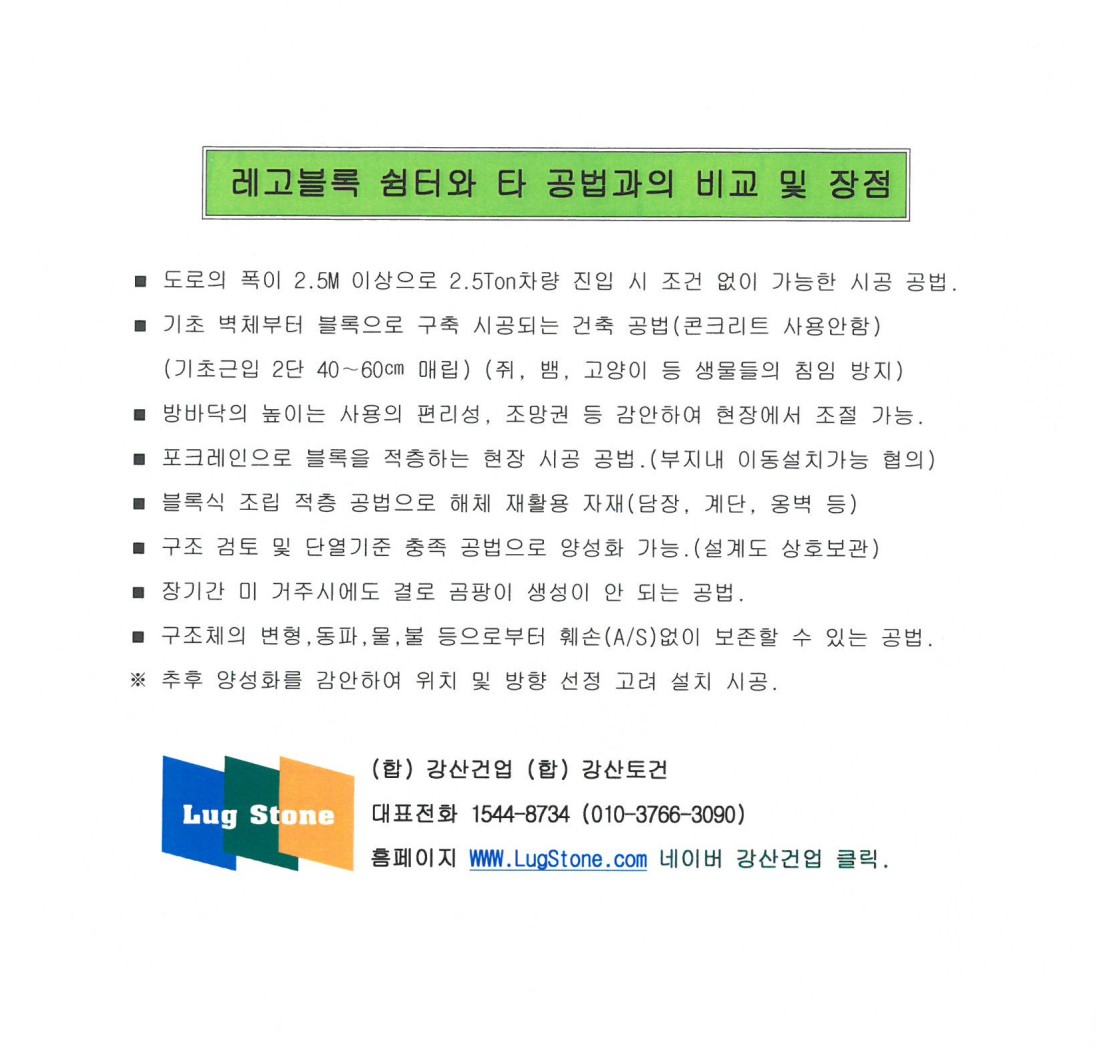 레고블록 쉼터와 타 공법과의 비교 및 장점

■ 도로의 폭이 2.5M 이상으로 2.5Ton차량 진입 시 조건 없이 가능한 시공 공법.

■ 기초 벽체부터 블록으로 구축 시공되는 건축 공법(콘크리트 사용안함) (기초근입 2단 40～60㎝ 매립) (쥐, 뱀, 고양이 등 생물들의 침임 방지)

■ 방바닥의 높이는 사용의 편리성, 조망권 등 감안하여 현장에서 조절 가능.

■ 포크레인으로 블록을 적층하는 현장 시공 공법.(부지내 이동설치가능 협의)

■ 블록식 조립 적층 공법으로 해체 재활용 자재(담장, 계단, 옹벽 등)

■ 구조 검토 및 단열기준 충족 공법으로 양성화 가능.(설계도 상호보관)

■ 장기간 미 거주시에도 결로 곰팡이 생성이 안 되는 공법.

■ 구조체의 변형,동파,물,불 등으로부터 훼손(A/S)없이 보존할 수 있는 공법.

※ 추후 양성화를 감안하여 위치 및 방향 선정 고려 설치 시공.

Lug Stone

(합) 강산건업 (합) 강산토건

대표전화 1544-8734 (010-3766-3090)

홈페이지 WWW.LugStone.com 네이버 강산건업 클릭.